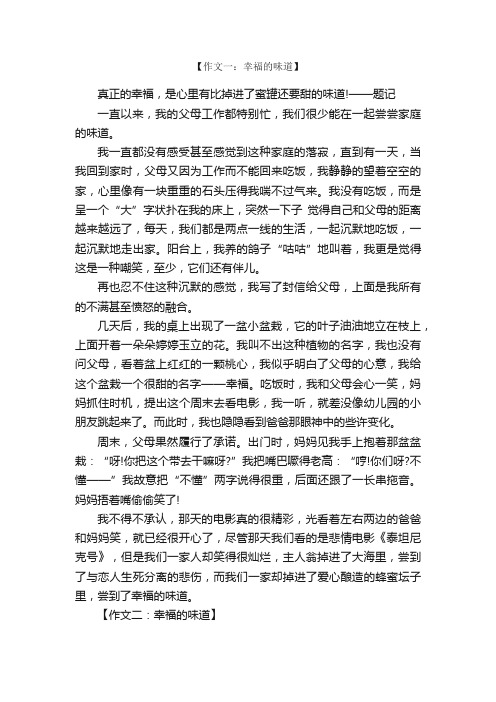 【作文一：幸福的味道】

真正的幸福，是心里有比掉进了蜜罐还要甜的味道!——题记

一直以来，我的父母工作都特别忙，我们很少能在一起尝尝家庭的味道。

我一直都没有感受甚至感觉到这种家庭的落寂，直到有一天，当我回到家时，父母又因为工作而不能回来吃饭，我静静的望着空空的家，心里像有一块重重的石头压得我喘不过气来。我没有吃饭，而是呈一个“大”字状扑在我的床上，突然一下子 觉得自己和父母的距离越来越远了，每天，我们都是两点一线的生活，一起沉默地吃饭，一起沉默地走出家。阳台上，我养的鸽子“咕咕”地叫着，我更是觉得这是一种嘲笑，至少，它们还有伴儿。

再也忍不住这种沉默的感觉，我写了封信给父母，上面是我所有的不满甚至愤怒的融合。

几天后，我的桌上出现了一盆小盆栽，它的叶子油油地立在枝上，上面开着一朵朵婷婷玉立的花。我叫不出这种植物的名字，我也没有问父母，看着盆上红红的一颗桃心，我似乎明白了父母的心意，我给这个盆栽一个很甜的名字——幸福。吃饭时，我和父母会心一笑，妈妈抓住时机，提出这个周末去看电影，我一听，就差没像幼儿园的小朋友跳起来了。而此时，我也隐隐看到爸爸那眼神中的些许变化。

周末，父母果然履行了承诺。出门时，妈妈见我手上抱着那盆盆栽：“呀!你把这个带去干嘛呀?”我把嘴巴噘得老高：“哼!你们呀?不懂——”我故意把“不懂”两字说得很重，后面还跟了一长串拖音。妈妈捂着嘴偷偷笑了!

我不得不承认，那天的电影真的很精彩，光看着左右两边的爸爸和妈妈笑，就已经很开心了，尽管那天我们看的是悲情电影《泰坦尼克号》，但是我们一家人却笑得很灿烂，主人翁掉进了大海里，尝到了与恋人生死分离的悲伤，而我们一家却掉进了爱心酿造的蜂蜜坛子里，尝到了幸福的味道。

【作文二：幸福的味道】